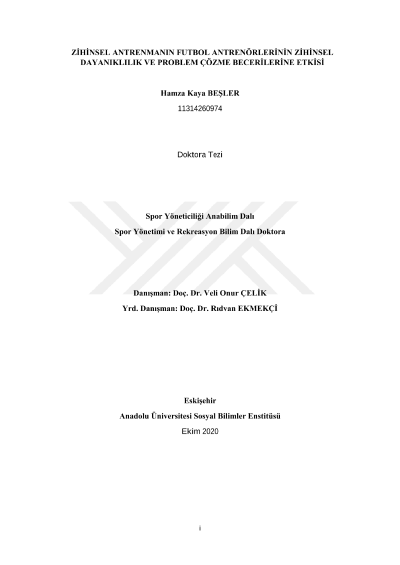 ZİHİNSEL ANTRENMANIN FUTBOL ANTRENÖRLERİNİN ZİHİNSEL DAYANIKLILIK VE PROBLEM ÇÖZME BECERİLERİNE ETKİSİ

Hamza Kaya BEŞLER
11314260974

Doktora Tezi

Spor Yöneticiliği Anabilim Dalı
Spor Yönetimi ve Rekreasyon Bilim Dalı Doktora

Danışman: Doç. Dr. Veli Onur ÇELİK
Yrd. Danışman: Doç. Dr. Rıdvan EKMEKÇİ

Eskişehir
Anadolu Üniversitesi Sosyal Bilimler Enstitüsü
Ekim 2020

i